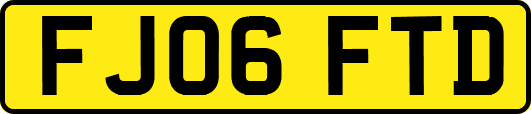 FJ06 FTD